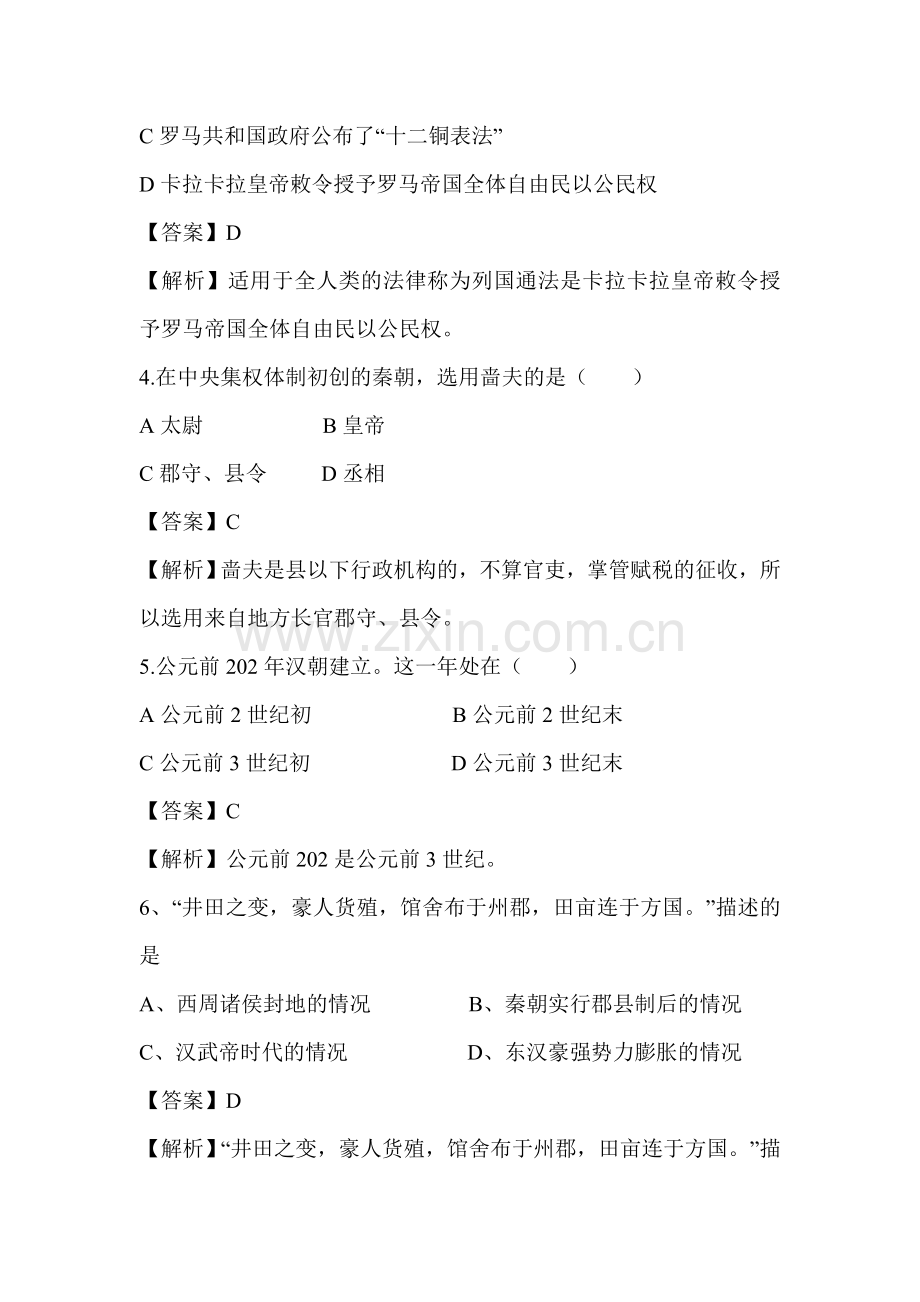 C 罗马共和国政府公布了“十二铜表法”

D 卡拉卡拉皇帝敕令授予罗马帝国全体自由民以公民权

【答案】D

【解析】适用于全人类的法律称为列国通法是卡拉卡拉皇帝敕令授予罗马帝国全体自由民以公民权。

4.在中央集权体制初创的秦朝，选用啬夫的是（　　）

A 太尉　　B 皇帝

C 郡守、县令　　D 丞相

【答案】C

【解析】啬夫是县以下行政机构的，不算官吏，掌管赋税的征收，所以选用来自地方长官郡守、县令。

www.zixin.com.cn

5.公元前 202 年汉朝建立。这一年处在（　　）

A 公元前 2 世纪初　　B 公元前 2 世纪末

C 公元前 3 世纪初　　D 公元前 3 世纪末

【答案】C

【解析】公元前 202 是公元前 3 世纪。

6、“井田之变，豪人货殖，馆舍布于州郡，田亩连于方国。”描述的是

A、西周诸侯封地的情况　　B、秦朝实行郡县制后的情况

C、汉武帝时代的情况　　D、东汉豪强势力膨胀的情况

【答案】D

【解析】“井田之变，豪人货殖，馆舍布于州郡，田亩连于方国。”描